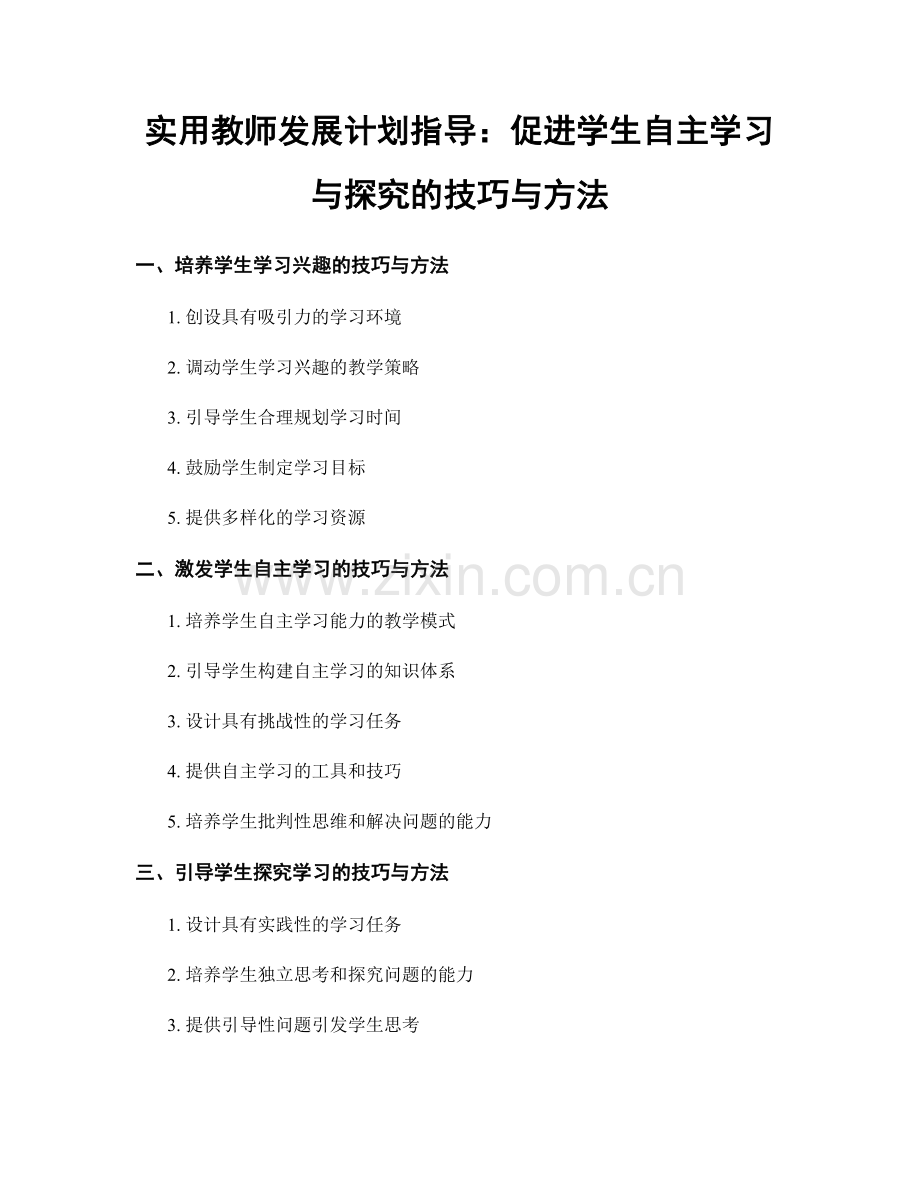 实用教师发展计划指导：促进学生自主学习与探究的技巧与方法

一、培养学生学习兴趣的技巧与方法

1.创设具有吸引力的学习环境

2.调动学生学习兴趣的教学策略

3.引导学生合理规划学习时间

4.鼓励学生制定学习目标

5.提供多样化的学习资源

二、激发学生自主学习的技巧与方法

1.培养学生自主学习能力的教学模式

2.引导学生构建自主学习的知识体系

3.设计具有挑战性的学习任务

4.提供自主学习的工具和技巧

5.培养学生批判性思维和解决问题的能力

三、引导学生探究学习的技巧与方法

1.设计具有实践性的学习任务

2.培养学生独立思考和探究问题的能力

3.提供引导性问题引发学生思考

www.zixin.com.cn